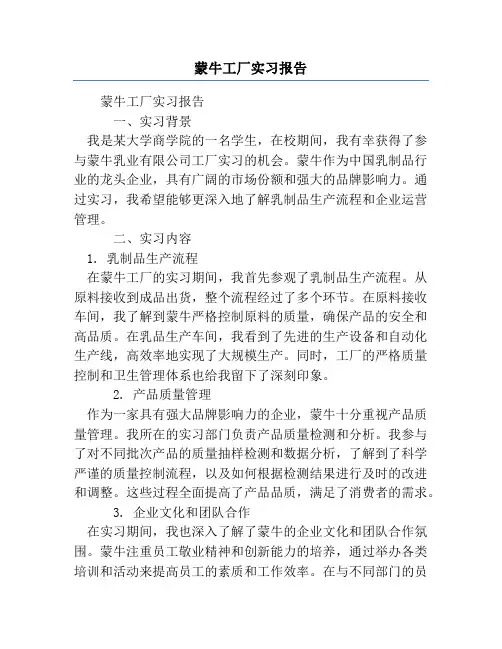 蒙牛工厂实习报告

蒙牛工厂实习报告

一、实习背景

我是某大学商学院的一名学生，在校期间，我有幸获得了参与蒙牛乳业有限公司工厂实习的机会。蒙牛作为中国乳制品行业的龙头企业，具有广阔的市场份额和强大的品牌影响力。通过实习，我希望能够更深入地了解乳制品生产流程和企业运营管理。

二、实习内容

1. 乳制品生产流程

在蒙牛工厂的实习期间，我首先参观了乳制品生产流程。从原料接收到成品出货，整个流程经过了多个环节。在原料接收车间，我了解到蒙牛严格控制原料的质量，确保产品的安全和高品质。在乳品生产车间，我看到了先进的生产设备和自动化生产线，高效率地实现了大规模生产。同时，工厂的严格质量控制和卫生管理体系也给我留下了深刻印象。

2. 产品质量管理

作为一家具有强大品牌影响力的企业，蒙牛十分重视产品质量管理。我所在的实习部门负责产品质量检测和分析。我参与了对不同批次产品的质量抽样检测和数据分析，了解到了科学严谨的质量控制流程，以及如何根据检测结果进行及时的改进和调整。这些过程全面提高了产品品质，满足了消费者的需求。

3. 企业文化和团队合作

在实习期间，我也深入了解了蒙牛的企业文化和团队合作氛围。蒙牛注重员工敬业精神和创新能力的培养，通过举办各类培训和活动来提高员工的素质和工作效率。在与不同部门的员